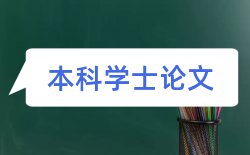 本科学士论文